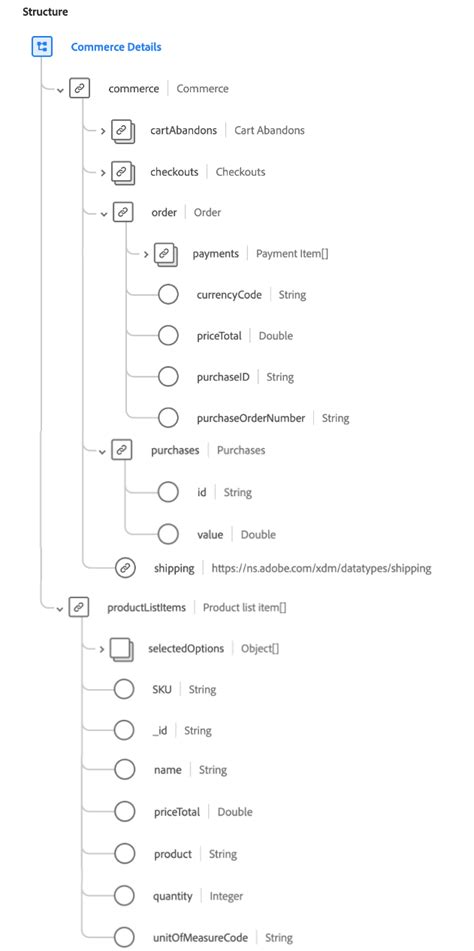 Structure

Commerce Details

commerce | Commerce

cartAbandons | Cart Abandons

checkouts | Checkouts

order | Order

payments | Payment Item[]

currencyCode | String

priceTotal | Double

purchaseID | String

purchaseOrderNumber | String

purchases | Purchases

id | String

value | Double

shipping | https://ns.adobe.com/xdm/datatypes/shipping

productListItems | Product list item[]

selectedOptions | Object[]

SKU | String

_id | String

name | String

priceTotal | Double

product | String

quantity | Integer

unitOfMeasureCode | String